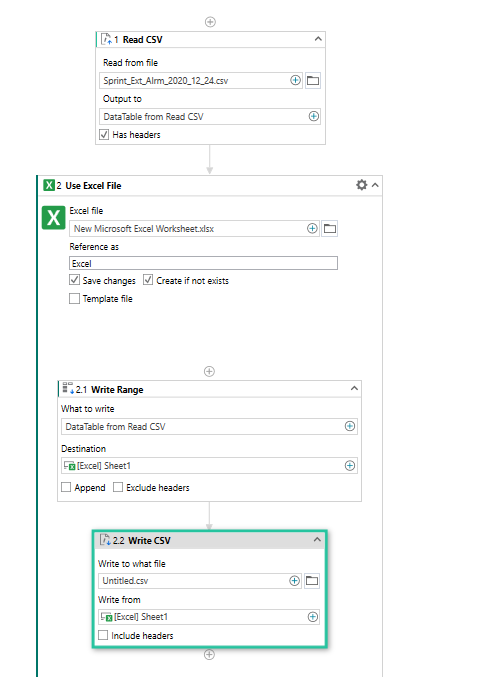 1 Read CSV

Read from file

Sprint_Ext_Alrm_2020_12_24.csv

Output to

DataTable from Read CSV

Has headers

2 Use Excel File

Excel file

New Microsoft Excel Worksheet.xlsx

Reference as

Excel

Save changes

Create if not exists

Template file

2.1 Write Range

What to write

DataTable from Read CSV

Destination

[Excel] Sheet1

Append

Exclude headers

2.2 Write CSV

Write to what file

Untitled.csv

Write from

[Excel] Sheet1

Include headers